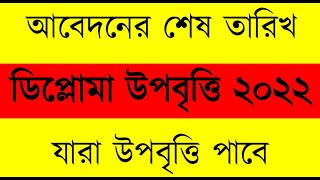 আবেদনের শেষ তারিখ

ডিপ্লোমা উপবৃত্তি ২০২২

যারা উপবৃত্তি পাবে